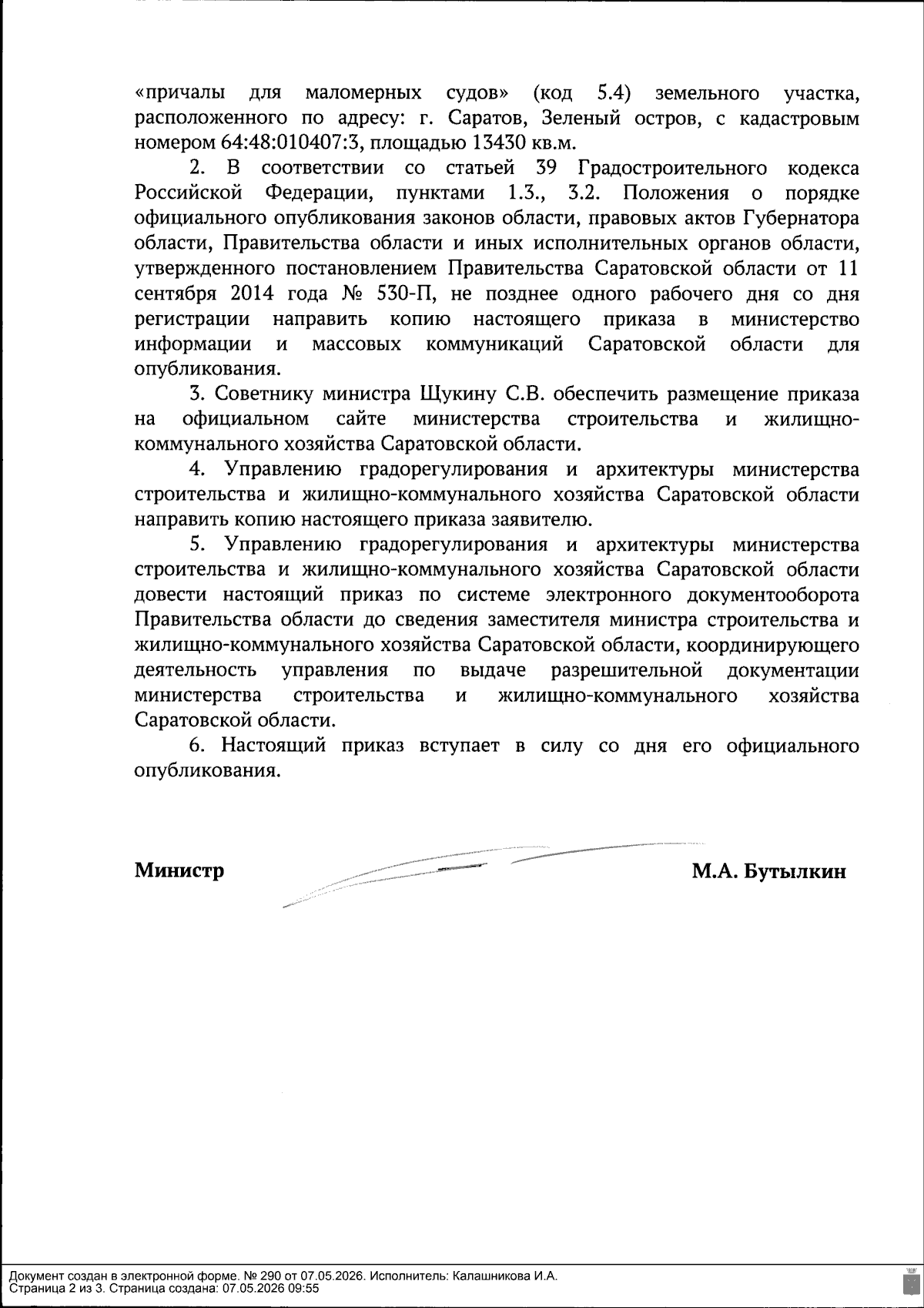 «причалы для маломерных судов» (код 5.4) земельного участка, расположенного по адресу: г. Саратов, Зеленый остров, с кадастровым номером 64:48:010407:3, площадью 13430 кв.м.

2. В соответствии со статьей 39 Градостроительного кодекса Российской Федерации, пунктами 1.3., 3.2. Положения о порядке официального опубликования законов области, правовых актов Губернатора области, Правительства области и иных исполнительных органов области, утвержденного постановлением Правительства Саратовской области от 11 сентября 2014 года № 530-П, не позднее одного рабочего дня со дня регистрации направить копию настоящего приказа в министерство информации и массовых коммуникаций Саратовской области для опубликования.

3. Советнику министра Щукину С.В. обеспечить размещение приказа на официальном сайте министерства строительства и жилищно-коммунального хозяйства Саратовской области.

4. Управлению градорегулирования и архитектуры министерства строительства и жилищно-коммунального хозяйства Саратовской области направить копию настоящего приказа заявителю.

5. Управлению градорегулирования и архитектуры министерства строительства и жилищно-коммунального хозяйства Саратовской области довести настоящий приказ по системе электронного документооборота Правительства области до сведения заместителя министра строительства и жилищно-коммунального хозяйства Саратовской области, координирующего деятельность управления по выдаче разрешительной документации министерства строительства и жилищно-коммунального хозяйства Саратовской области.

6. Настоящий приказ вступает в силу со дня его официального опубликования.

Министр М.А. Бутылкин

Документ создан в электронной форме. № 290 от 07.05.2026. Исполнитель: Калашникова И.А.
Страница 2 из 3. Страница создана: 07.05.2026 09:55